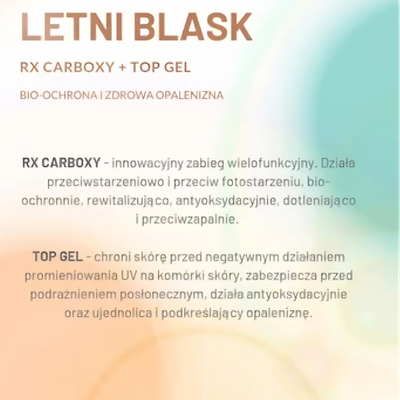 LETNI BLASK

RX CARBOXY + TOP GEL

BIO-OCHRONA I ZDROWA OPALENIZNA

RX CARBOXY - innowacyjny zabieg wielofunkcyjny. Działa przeciwstarzeniowo i przeciw fotostarzeniu, bio-ochronnie, rewitalizująco, antyoksydacyjnie, dotleniająco i przeciwzapalnie.

TOP GEL - chroni skórę przed negatywnym działaniem promieniowania UV na komórki skóry, zabezpiecza przed podrażnieniem posłonecznym, działa antyoksydacyjnie oraz ujednolica i podkreślający opaleniznę.